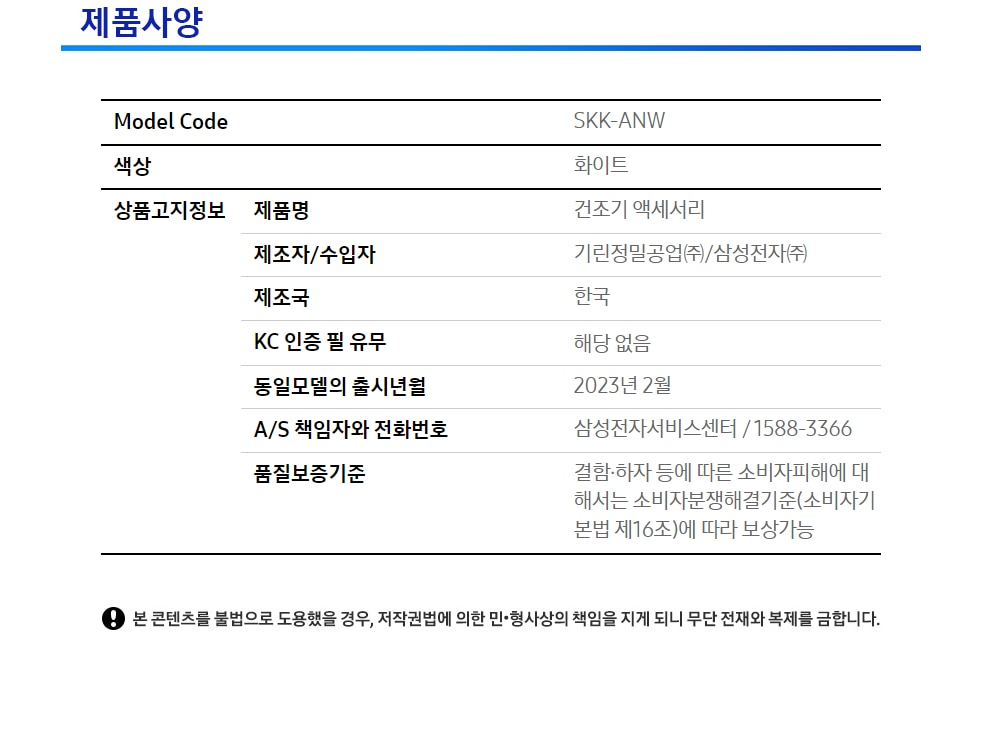 제품사양

| Model Code | | SKK-ANW |
|---|---|---|
| 색상 | | 화이트 |
| 상품고지정보 | 제품명 | 건조기 액세서리 |
| | 제조자/수입자 | 기린정밀공업㈜/삼성전자㈜ |
| | 제조국 | 한국 |
| | KC 인증 필 유무 | 해당 없음 |
| | 동일모델의 출시년월 | 2023년 2월 |
| | A/S 책임자와 전화번호 | 삼성전자서비스센터 / 1588-3366 |
| | 품질보증기준 | 결함·하자 등에 따른 소비자피해에 대해서는 소비자분쟁해결기준(소비자기본법 제16조)에 따라 보상가능 |

본 콘텐츠를 불법으로 도용했을 경우, 저작권법에 의한 민•형사상의 책임을 지게 되니 무단 전재와 복제를 금합니다.